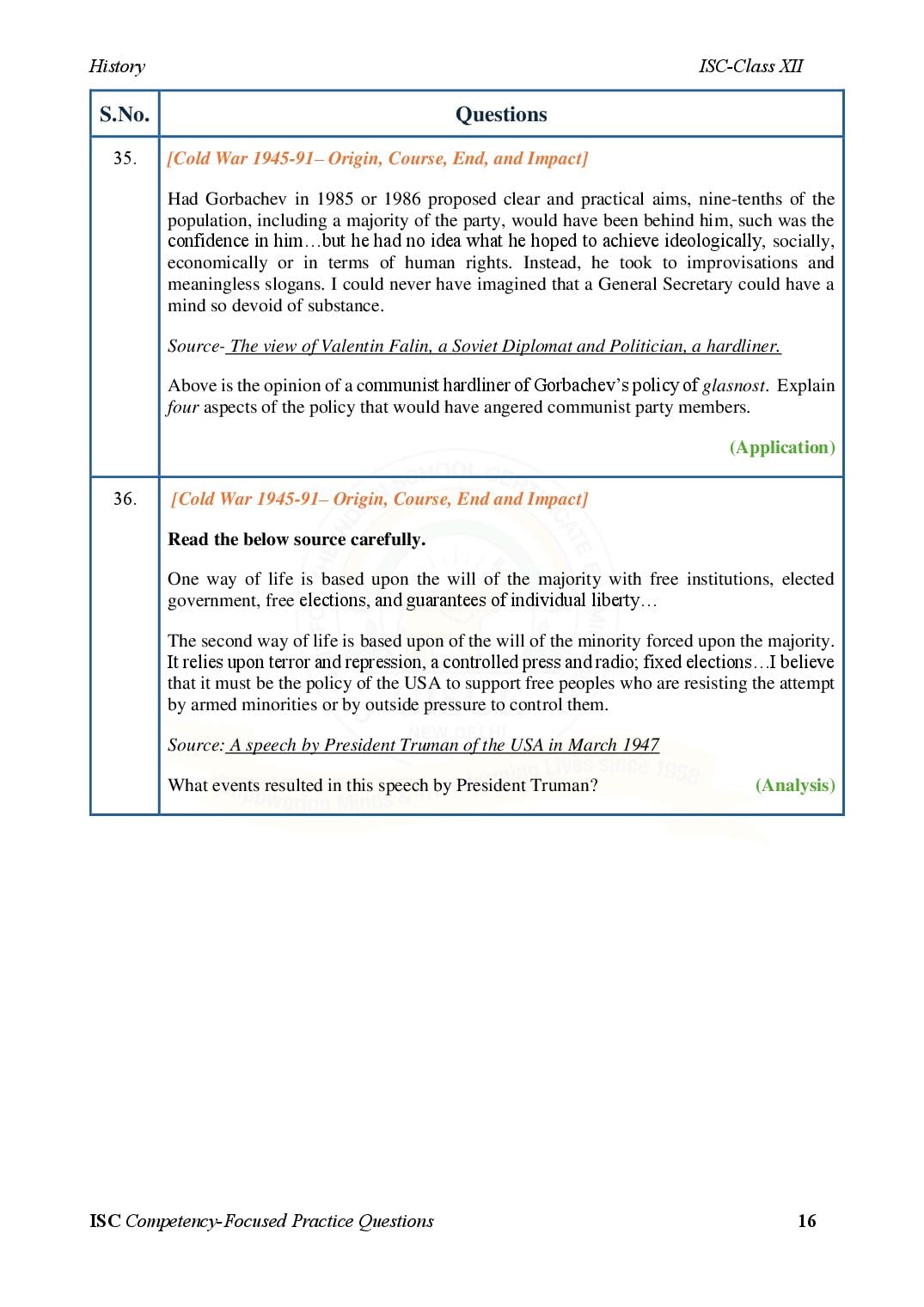 History

ISC-Class XII

| S.No. | Questions |
|---|---|
| 35. | [Cold War 1945-91– Origin, Course, End, and Impact]<br><br>Had Gorbachev in 1985 or 1986 proposed clear and practical aims, nine-tenths of the population, including a majority of the party, would have been behind him, such was the confidence in him…but he had no idea what he hoped to achieve ideologically, socially, economically or in terms of human rights. Instead, he took to improvisations and meaningless slogans. I could never have imagined that a General Secretary could have a mind so devoid of substance.<br><br>Source- The view of Valentin Falin, a Soviet Diplomat and Politician, a hardliner.<br><br>Above is the opinion of a communist hardliner of Gorbachev's policy of glasnost. Explain four aspects of the policy that would have angered communist party members.<br><br>(Application) |
| 36. | [Cold War 1945-91– Origin, Course, End and Impact]<br><br>Read the below source carefully.<br><br>One way of life is based upon the will of the majority with free institutions, elected government, free elections, and guarantees of individual liberty…<br><br>The second way of life is based upon of the will of the minority forced upon the majority. It relies upon terror and repression, a controlled press and radio; fixed elections…I believe that it must be the policy of the USA to support free peoples who are resisting the attempt by armed minorities or by outside pressure to control them.<br><br>Source: A speech by President Truman of the USA in March 1947<br><br>What events resulted in this speech by President Truman? (Analysis) |

ISC Competency-Focused Practice Questions

16